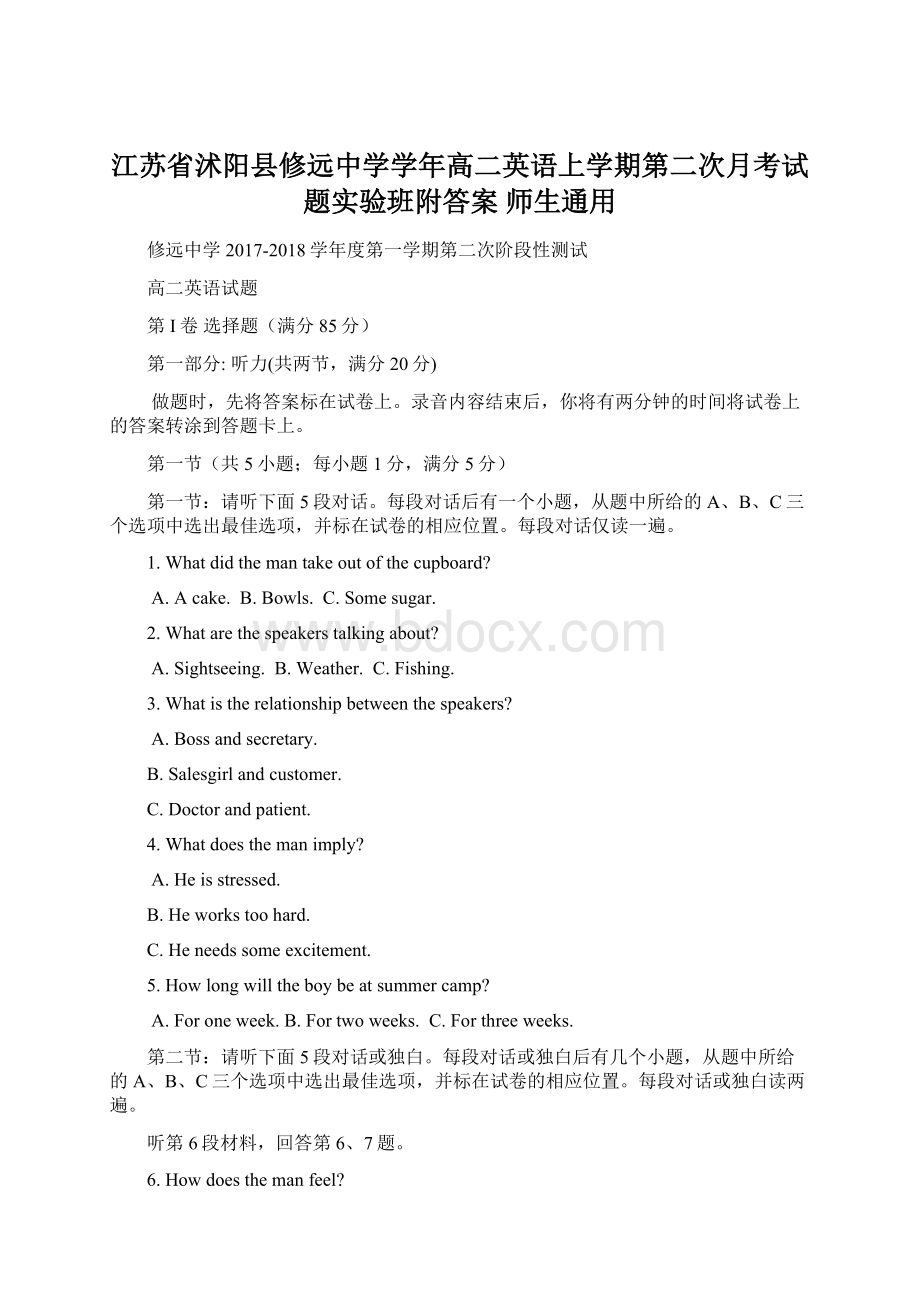 江苏省沭阳县修远中学学年高二英语上学期第二次月考试题实验班附答案 师生通用

修远中学 2017-2018 学年度第一学期第二次阶段性测试

高二英语试题

第 I 卷 选择题（满分 85 分）

第一部分: 听力(共两节，满分 20 分)

做题时，先将答案标在试卷上。录音内容结束后，你将有两分钟的时间将试卷上的答案转涂到答题卡上。

第一节（共 5 小题；每小题 1 分，满分 5 分）

第一节：请听下面 5 段对话。每段对话后有一个小题，从题中所给的 A、B、C 三个选项中选出最佳选项，并标在试卷的相应位置。每段对话仅读一遍。

1. What did the man take out of the cupboard?

A. A cake. B. Bowls. C. Some sugar.

2. What are the speakers talking about?

A. Sightseeing. B. Weather. C. Fishing.

3. What is the relationship between the speakers?

A. Boss and secretary.

B. Salesgirl and customer.

C. Doctor and patient.

4. What does the man imply?

A. He is stressed.

B. He works too hard.

C. He needs some excitement.

5. How long will the boy be at summer camp?

A. For one week. B. For two weeks. C. For three weeks.

第二节：请听下面 5 段对话或独白。每段对话或独白后有几个小题，从题中所给的 A、B、C 三个选项中选出最佳选项，并标在试卷的相应位置。每段对话或独白读两遍。

听第 6 段材料，回答第 6、7 题。

6. How does the man feel?

www.bdocx.com